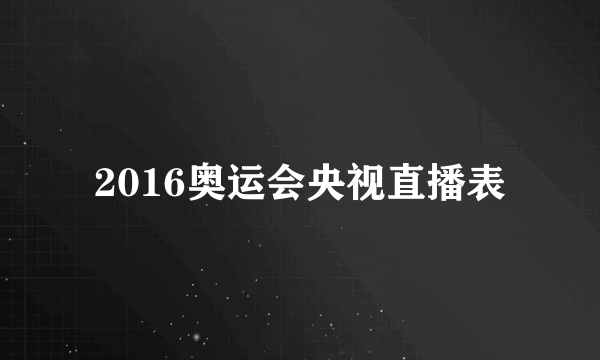 2016奥运会央视直播表